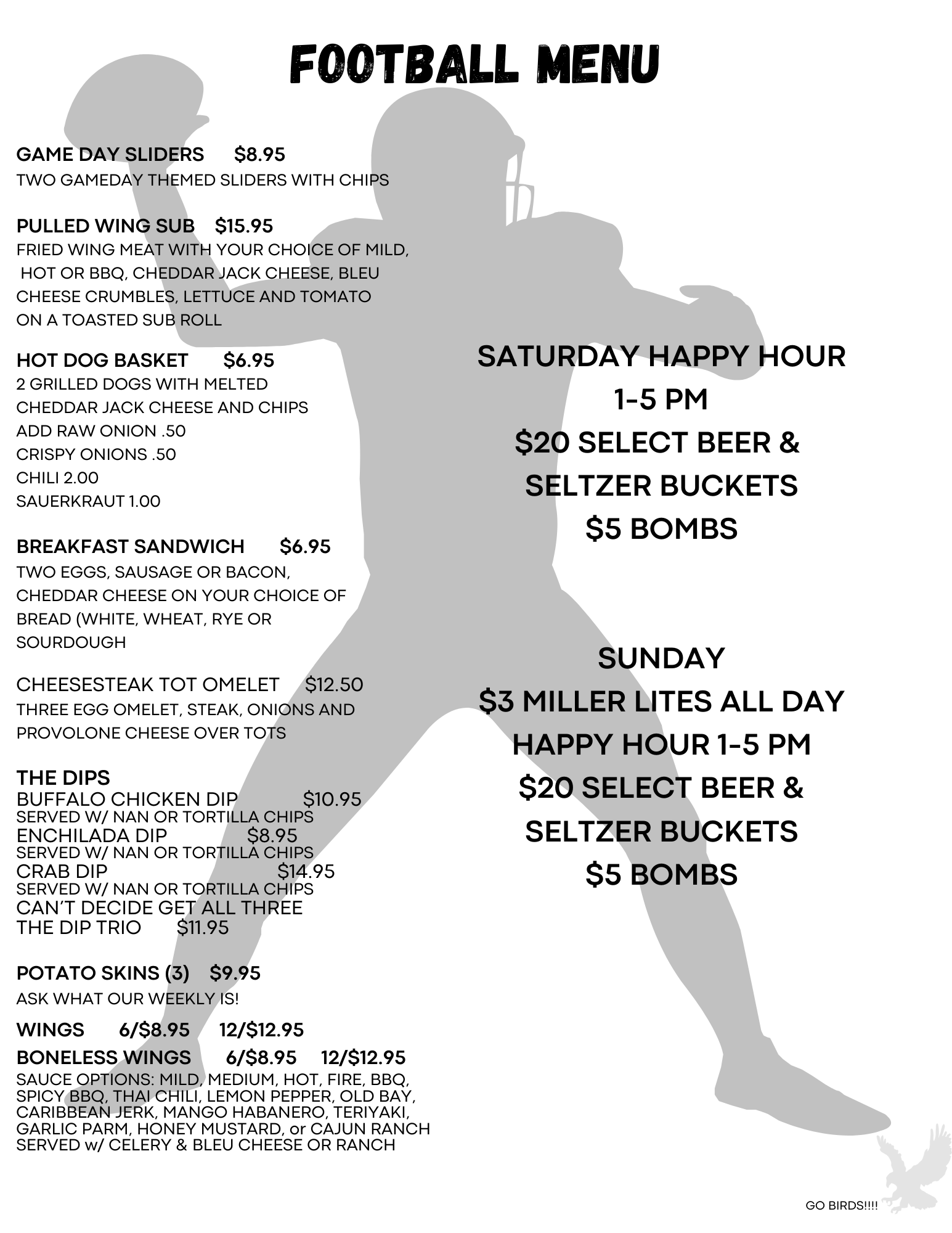 FOOTBALL MENU

GAME DAY SLIDERS $8.95
TWO GAMEDAY THEMED SLIDERS WITH CHIPS

PULLED WING SUB $15.95
FRIED WING MEAT WITH YOUR CHOICE OF MILD, HOT OR BBQ, CHEDDAR JACK CHEESE, BLEU CHEESE CRUMBLES, LETTUCE AND TOMATO ON A TOASTED SUB ROLL

HOT DOG BASKET $6.95
2 GRILLED DOGS WITH MELTED CHEDDAR JACK CHEESE AND CHIPS
ADD RAW ONION .50
CRISPY ONIONS .50
CHILI 2.00
SAUERKRAUT 1.00

BREAKFAST SANDWICH $6.95
TWO EGGS, SAUSAGE OR BACON, CHEDDAR CHEESE ON YOUR CHOICE OF BREAD (WHITE, WHEAT, RYE OR SOURDOUGH

CHEESESTEAK TOT OMELET $12.50
THREE EGG OMELET, STEAK, ONIONS AND PROVOLONE CHEESE OVER TOTS

THE DIPS
BUFFALO CHICKEN DIP $10.95
SERVED W/ NAN OR TORTILLA CHIPS
ENCHILADA DIP $8.95
SERVED W/ NAN OR TORTILLA CHIPS
CRAB DIP $14.95
SERVED W/ NAN OR TORTILLA CHIPS
CAN'T DECIDE GET ALL THREE
THE DIP TRIO $11.95

POTATO SKINS (3) $9.95
ASK WHAT OUR WEEKLY IS!

WINGS 6/$8.95 12/$12.95
BONELESS WINGS 6/$8.95 12/$12.95
SAUCE OPTIONS: MILD, MEDIUM, HOT, FIRE, BBQ, SPICY BBQ, THAI CHILI, LEMON PEPPER, OLD BAY, CARIBBEAN JERK, MANGO HABANERO, TERIYAKI, GARLIC PARM, HONEY MUSTARD, or CAJUN RANCH
SERVED w/ CELERY & BLEU CHEESE OR RANCH

SATURDAY HAPPY HOUR
1-5 PM
$20 SELECT BEER &
SELTZER BUCKETS
$5 BOMBS

SUNDAY
$3 MILLER LITES ALL DAY
HAPPY HOUR 1-5 PM
$20 SELECT BEER &
SELTZER BUCKETS
$5 BOMBS

GO BIRDS!!!!